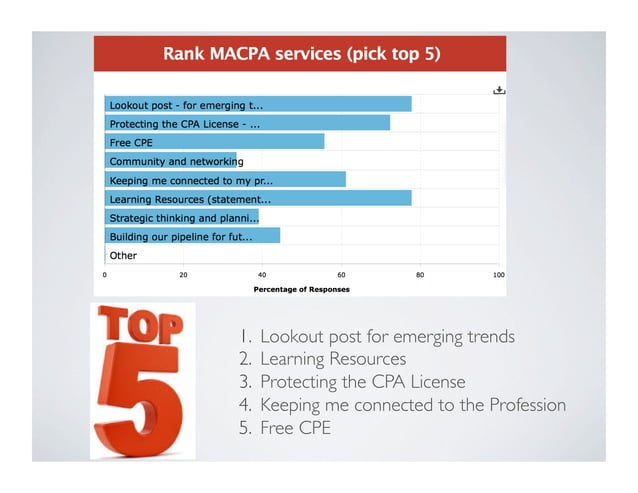 Rank MACPA services (pick top 5)

Lookout post - for emerging t...
Protecting the CPA License - ...
Free CPE
Community and networking
Keeping me connected to my pr...
Learning Resources (statement...
Strategic thinking and planni...
Building our pipeline for fut...
Other

0 20 40 60 80 100

Percentage of Responses

TOP 5

1. Lookout post for emerging trends
2. Learning Resources
3. Protecting the CPA License
4. Keeping me connected to the Profession
5. Free CPE